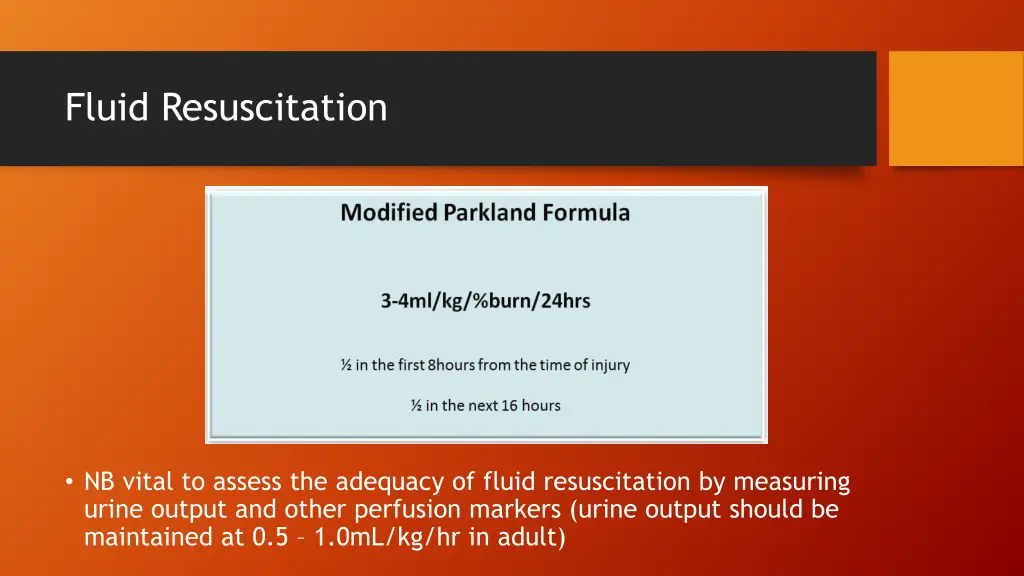 Fluid Resuscitation

Modified Parkland Formula

3-4ml/kg/%burn/24hrs

½ in the first 8hours from the time of injury

½ in the next 16 hours

• NB vital to assess the adequacy of fluid resuscitation by measuring urine output and other perfusion markers (urine output should be maintained at 0.5 – 1.0mL/kg/hr in adult)